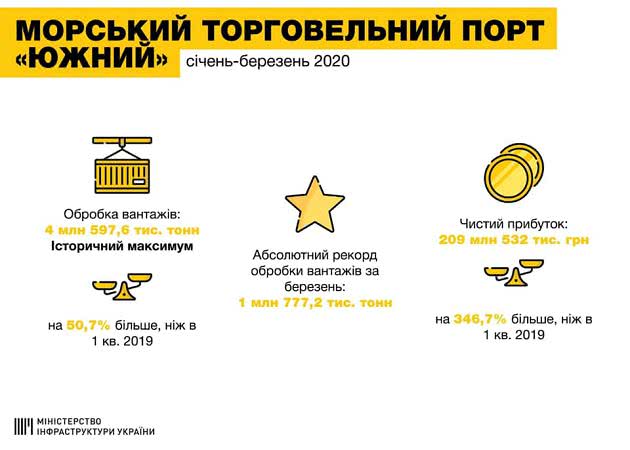 МОРСЬКИЙ ТОРГОВЕЛЬНИЙ ПОРТ «ЮЖНИЙ»

січень-березень 2020

Обробка вантажів:
4 млн 597,6 тис. тонн
Історичний максимум

на 50,7% більше, ніж в 1 кв. 2019

Абсолютний рекорд обробки вантажів за березень:
1 млн 777,2 тис. тонн

Чистий прибуток:
209 млн 532 тис. грн

на 346,7% більше, ніж в 1 кв. 2019

МІНІСТЕРСТВО ІНФРАСТРУКТУРИ УКРАЇНИ